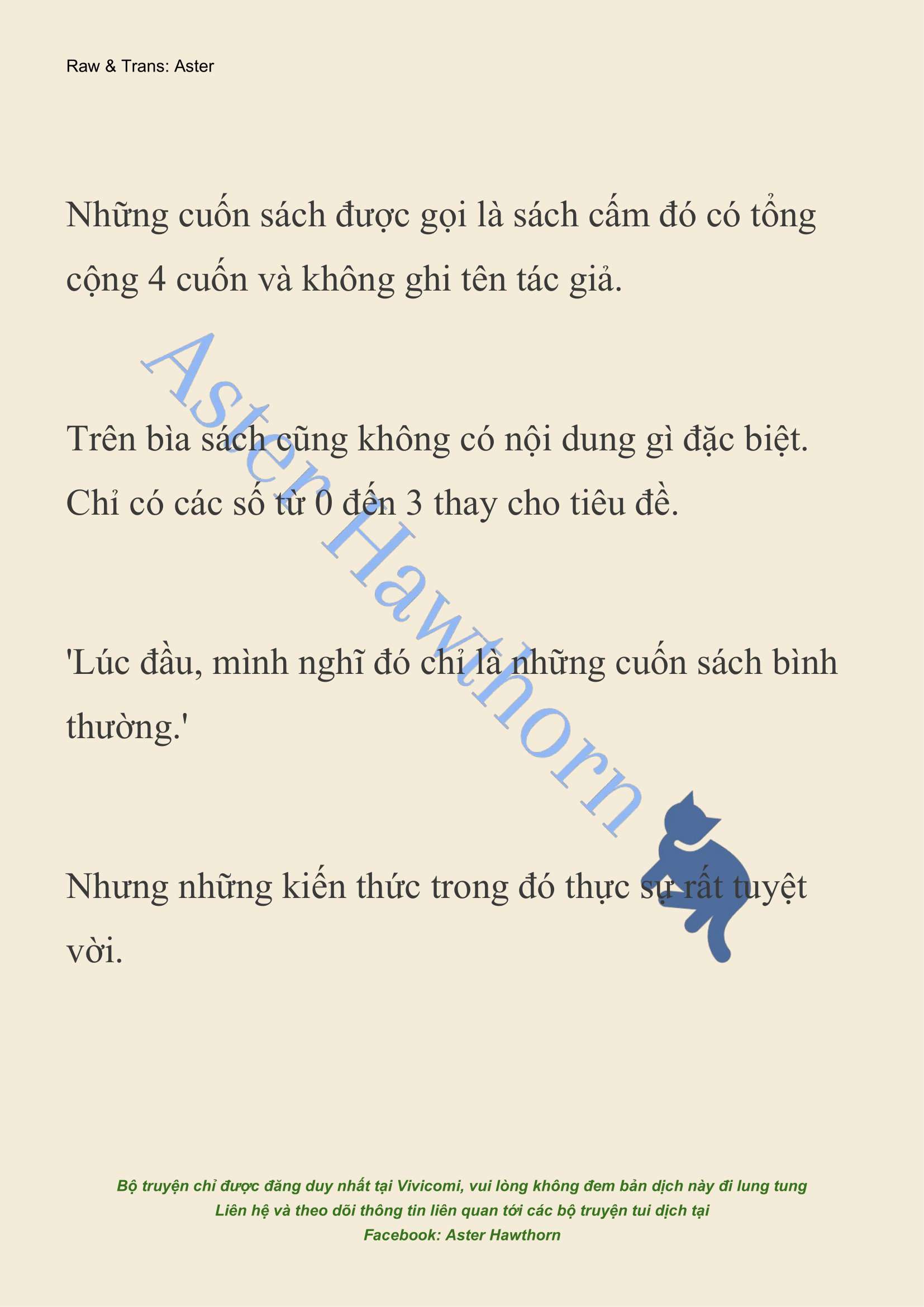 Raw & Trans: Aster

Những cuốn sách được gọi là sách cấm đó có tổng cộng 4 cuốn và không ghi tên tác giả.

Trên bìa sách cũng không có nội dung gì đặc biệt. Chỉ có các số từ 0 đến 3 thay cho tiêu đề.

'Lúc đầu, mình nghĩ đó chỉ là những cuốn sách bình thường.'

Nhưng những kiến thức trong đó thực sự rất tuyệt vời.

Aster Hawthorn

Bộ truyện chỉ được đăng duy nhất tại Vivicomi, vui lòng không đem bản dịch này đi lung tung
Liên hệ và theo dõi thông tin liên quan tới các bộ truyện tui dịch tại
Facebook: Aster Hawthorn